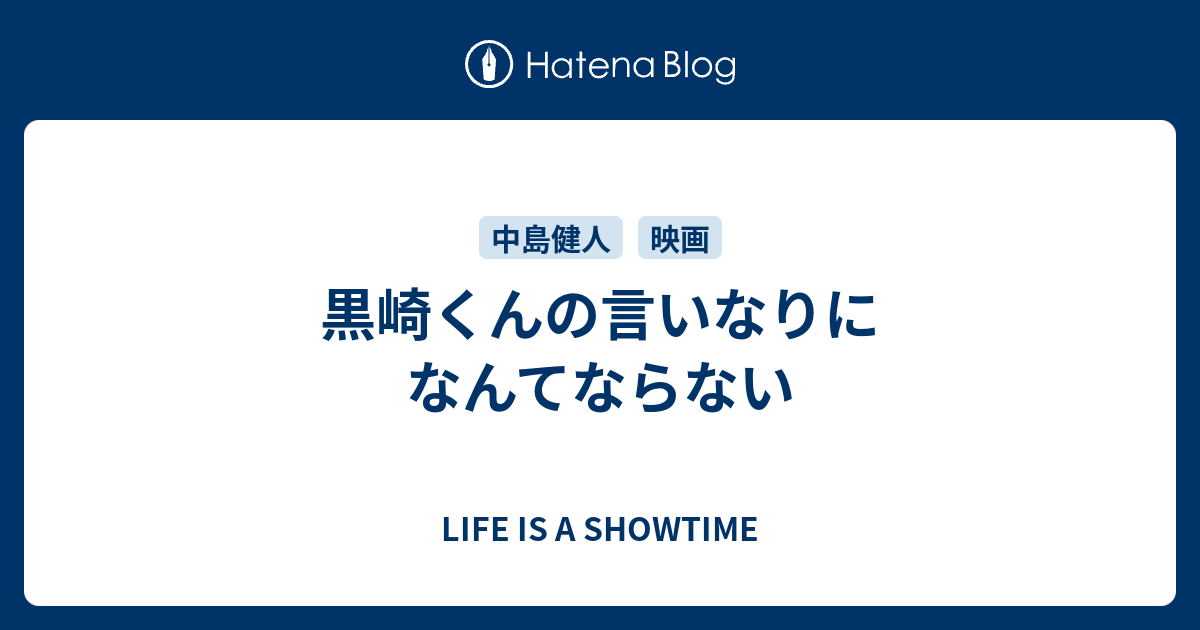 Hatena Blog

中島健人 映画

黒崎くんの言いなりになんてならない

LIFE IS A SHOWTIME